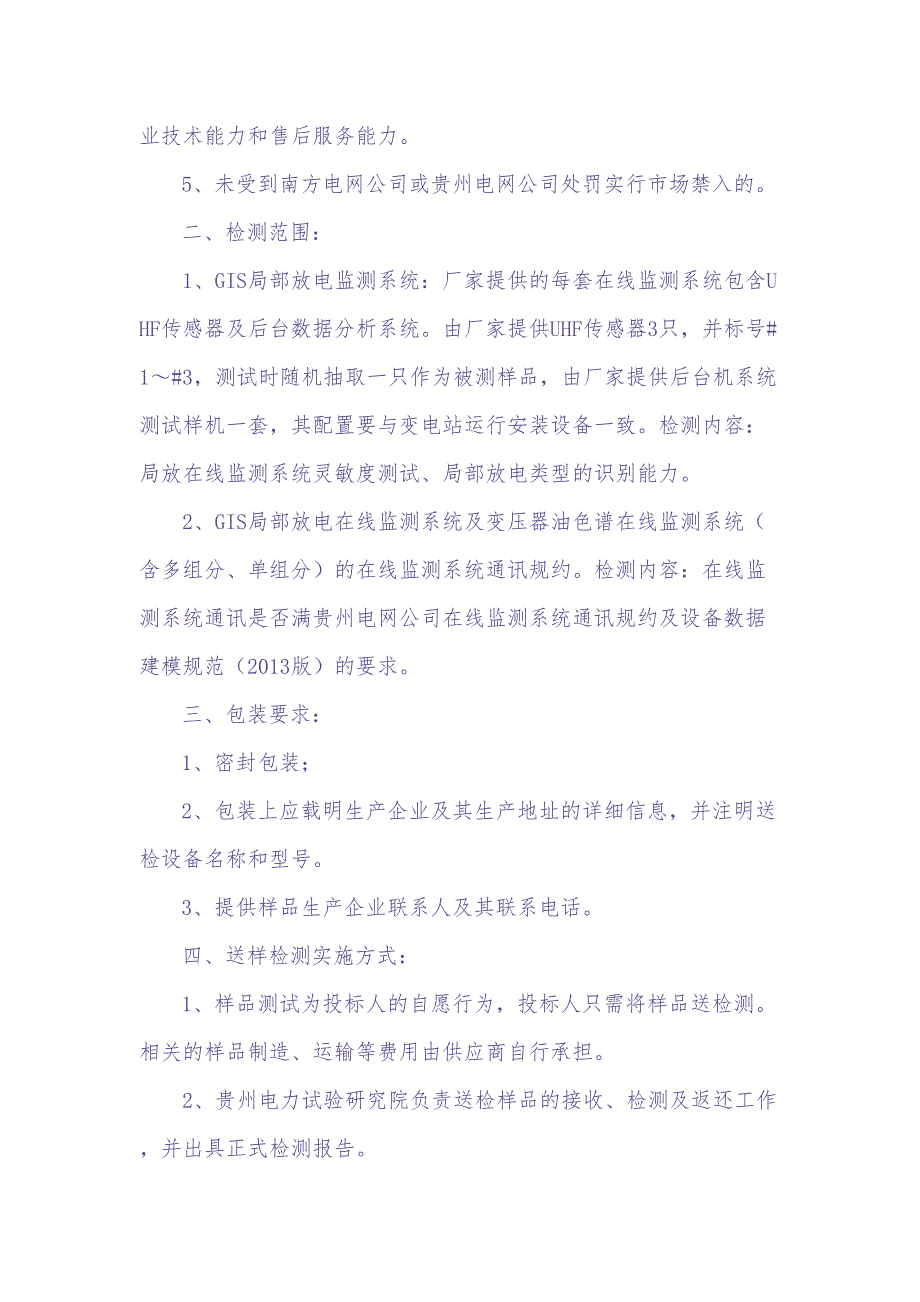 业技术能力和售后服务能力。

5、未受到南方电网公司或贵州电网公司处罚实行市场禁入的。

二、检测范围：

1、GIS局部放电监测系统：厂家提供的每套在线监测系统包含UHF传感器及后台数据分析系统。由厂家提供UHF传感器3只，并标号#1～#3，测试时随机抽取一只作为被测样品，由厂家提供后台机系统测试样机一套，其配置要与变电站运行安装设备一致。检测内容：局放在线监测系统灵敏度测试、局部放电类型的识别能力。

2、GIS局部放电在线监测系统及变压器油色谱在线监测系统（含多组分、单组分）的在线监测系统通讯规约。检测内容：在线监测系统通讯是否满贵州电网公司在线监测系统通讯规约及设备数据建模规范（2013版）的要求。

三、包装要求：

1、密封包装；

2、包装上应载明生产企业及其生产地址的详细信息，并注明送检设备名称和型号。

3、提供样品生产企业联系人及其联系电话。

四、送样检测实施方式：

1、样品测试为投标人的自愿行为，投标人只需将样品送检测。相关的样品制造、运输等费用由供应商自行承担。

2、贵州电力试验研究院负责送检样品的接收、检测及返还工作，并出具正式检测报告。